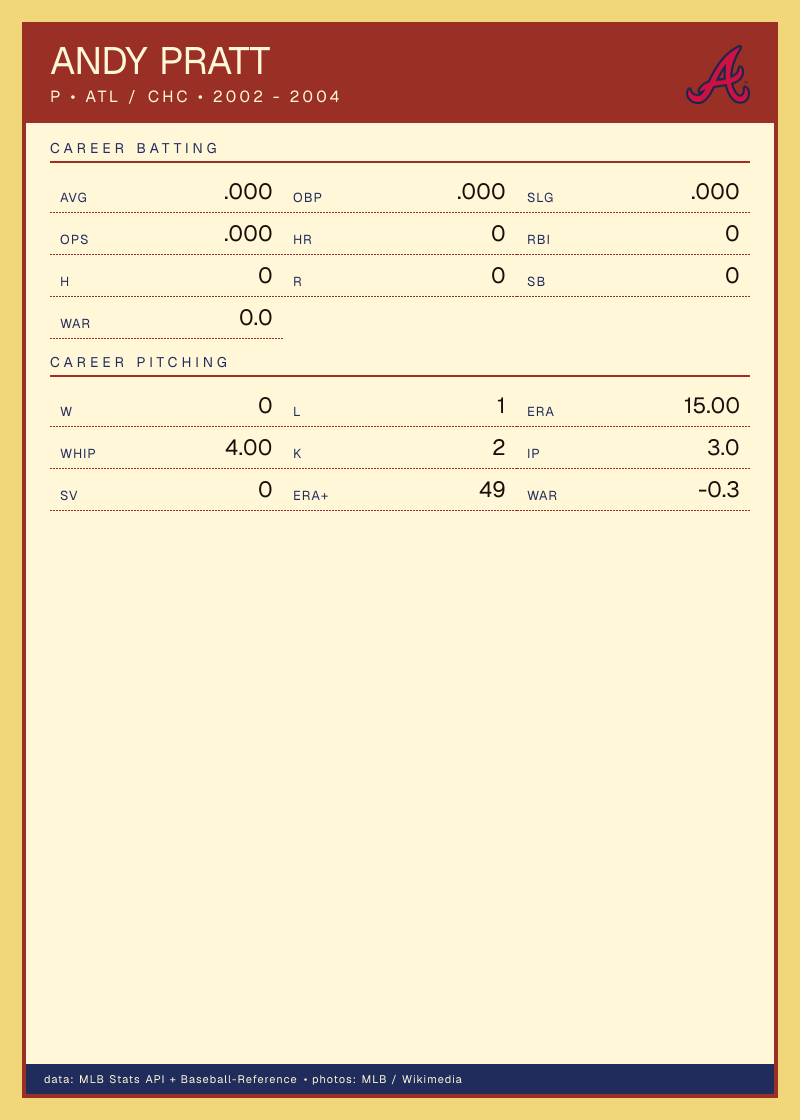 ANDY PRATT

P • ATL / CHC • 2002 - 2004

CAREER BATTING

AVG .000
OBP .000
SLG .000
OPS .000
HR 0
RBI 0
H 0
R 0
SB 0
WAR 0.0

CAREER PITCHING

W 0
L 1
ERA 15.00
WHIP 4.00
K 2
IP 3.0
SV 0
ERA+ 49
WAR -0.3

data: MLB Stats API + Baseball-Reference • photos: MLB / Wikimedia